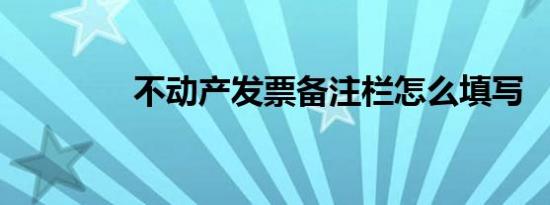 不动产发票备注栏怎么填写